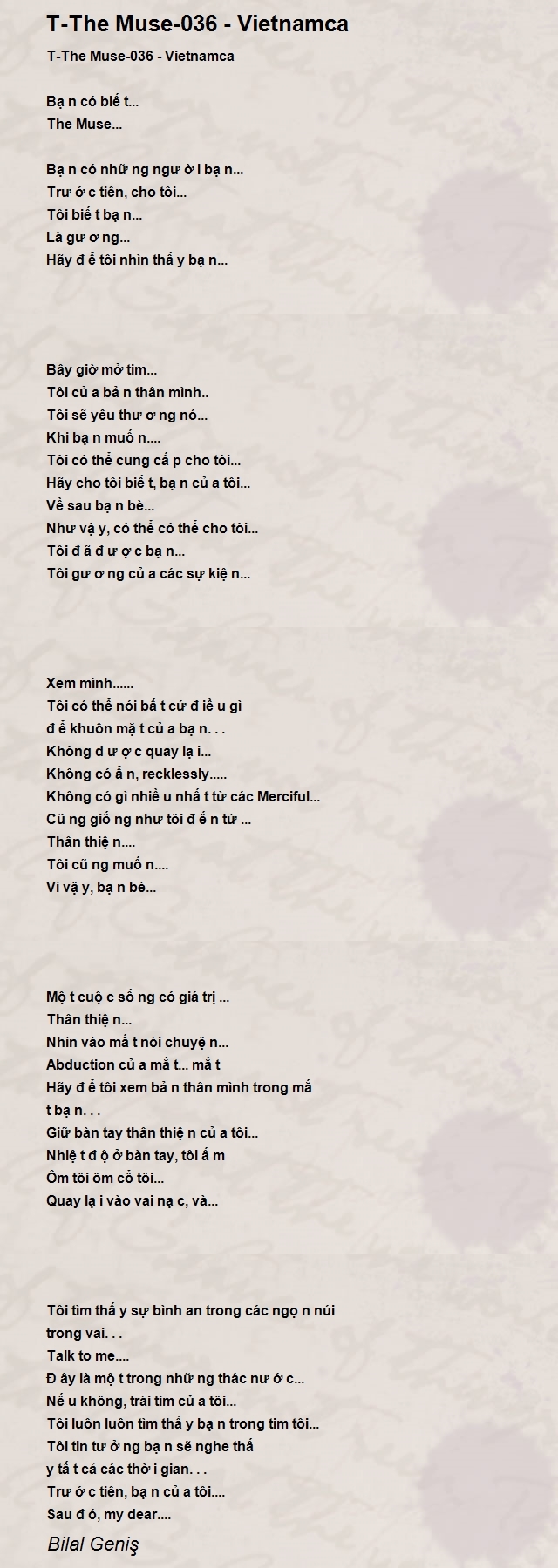 T-The Muse-036 - Vietnamca

T-The Muse-036 - Vietnamca

Bạ n có biế t...
The Muse...

Bạ n có nhữ ng ngư ờ i bạ n...
Trư ớ c tiên, cho tôi...
Tôi biế t bạ n...
Là gư ơ ng...
Hãy đ ể tôi nhìn thấ y bạ n...

Bây giờ mở tim...
Tôi củ a bả n thân mình..
Tôi sẽ yêu thư ơ ng nó...
Khi bạ n muố n....
Tôi có thể cung cấ p cho tôi...
Hãy cho tôi biế t, bạ n củ a tôi...
Về sau bạ n bè...
Như vậ y, có thể có thể cho tôi...
Tôi đ ã đ ư ợ c bạ n...
Tôi gư ơ ng củ a các sự kiệ n...

Xem mình......
Tôi có thể nói bấ t cứ đ iề u gì
đ ể khuôn mặ t củ a bạ n. . .
Không đ ư ợ c quay lạ i...
Không có ẩ n, recklessly.....
Không có gì nhiề u nhấ t từ các Merciful...
Cũ ng giố ng như tôi đ ế n từ ...
Thân thiệ n....
Tôi cũ ng muố n....
Vì vậ y, bạ n bè...

Mộ t cuộ c số ng có giá trị ...
Thân thiệ n...
Nhìn vào mắ t nói chuyệ n...
Abduction củ a mắ t... mắ t
Hãy đ ể tôi xem bả n thân mình trong mắ t bạ n. . .
Giữ bàn tay thân thiệ n củ a tôi...
Nhiệ t đ ộ ở bàn tay, tôi ấ m
Ôm tôi ôm cổ tôi...
Quay lạ i vào vai nạ c, và...

Tôi tìm thấ y sự bình an trong các ngọ n núi trong vai. . .
Talk to me....
Đ ây là mộ t trong nhữ ng thác nư ớ c...
Nế u không, trái tim củ a tôi...
Tôi luôn luôn tìm thấ y bạ n trong tim tôi...
Tôi tin tư ở ng bạ n sẽ nghe thấ y tấ t cả các thờ i gian. . .
Trư ớ c tiên, bạ n củ a tôi....
Sau đ ó, my dear....

Bilal Geniş